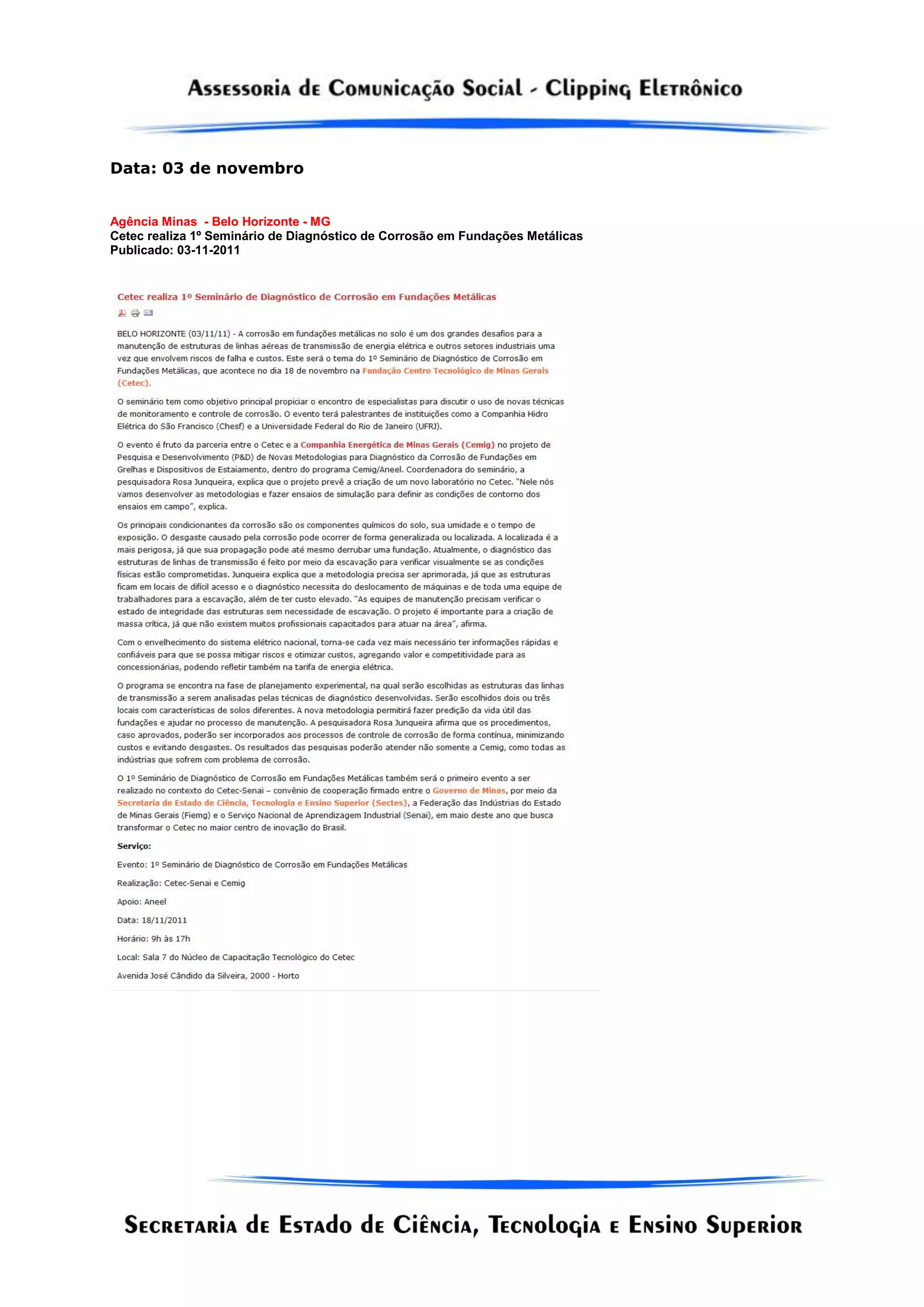 Assessoria de Comunicação Social - Clipping Eletrônico

Data: 03 de novembro

Agência Minas - Belo Horizonte - MG
Cetec realiza 1º Seminário de Diagnóstico de Corrosão em Fundações Metálicas
Publicado: 03-11-2011

Cetec realiza 1º Seminário de Diagnóstico de Corrosão em Fundações Metálicas

BELO HORIZONTE (03/11/11) - A corrosão em fundações metálicas no solo é um dos grandes desafios para a manutenção de estruturas de linhas aéreas de transmissão de energia elétrica e outros setores industriais uma vez que envolvem riscos de falha e custos. Este será o tema do 1º Seminário de Diagnóstico de Corrosão em Fundações Metálicas, que acontece no dia 18 de novembro na Fundação Centro Tecnológico de Minas Gerais (Cetec).

O seminário tem como objetivo principal propiciar o encontro de especialistas para discutir o uso de novas técnicas de monitoramento e controle de corrosão. O evento terá palestrantes de instituições como a Companhia Hidro Elétrica do São Francisco (Chesf) e a Universidade Federal do Rio de Janeiro (UFRJ).

O evento é fruto da parceria entre o Cetec e a Companhia Energética de Minas Gerais (Cemig) no projeto de Pesquisa e Desenvolvimento (P&D) de Novas Metodologias para Diagnóstico da Corrosão de Fundações em Grelhas e Dispositivos de Estaiamento, dentro do programa Cemig/Aneel. Coordenadora do seminário, a pesquisadora Rosa Junqueira, explica que o projeto prevê a criação de um novo laboratório no Cetec. "Nele nós vamos desenvolver as metodologias e fazer ensaios de simulação para definir as condições de contorno dos ensaios em campo", explica.

Os principais condicionantes da corrosão são os componentes químicos do solo, sua umidade e o tempo de exposição. O desgaste causado pela corrosão pode ocorrer de forma generalizada ou localizada. A localizada é a mais perigosa, já que sua propagação pode até mesmo derrubar uma fundação. Atualmente, o diagnóstico das estruturas de linhas de transmissão é feito por meio da escavação para verificar visualmente se as condições físicas estão comprometidas. Junqueira explica que a metodologia precisa ser aprimorada, já que as estruturas ficam em locais de difícil acesso e o diagnóstico necessita do deslocamento de máquinas e de toda uma equipe de trabalhadores para a escavação, além de ter custo elevado. "As equipes de manutenção precisam verificar o estado de integridade das estruturas sem necessidade de escavação. O projeto é importante para a criação de massa crítica, já que não existem muitos profissionais capacitados para atuar na área", afirma.

Com o envelhecimento do sistema elétrico nacional, torna-se cada vez mais necessário ter informações rápidas e confiáveis para que se possa mitigar riscos e otimizar custos, agregando valor e competitividade para as concessionárias, podendo refletir também na tarifa de energia elétrica.

O programa se encontra na fase de planejamento experimental, na qual serão escolhidas as estruturas das linhas de transmissão a serem analisadas pelas técnicas de diagnóstico desenvolvidas. Serão escolhidos dois ou três locais com características de solos diferentes. A nova metodologia permitirá fazer predição da vida útil das fundações e ajudar no processo de manutenção. A pesquisadora Rosa Junqueira afirma que os procedimentos, caso aprovados, poderão ser incorporados aos processos de controle de corrosão de forma contínua, minimizando custos e evitando desgastes. Os resultados das pesquisas poderão atender não somente a Cemig, como todas as indústrias que sofrem com problema de corrosão.

O 1º Seminário de Diagnóstico de Corrosão em Fundações Metálicas também será o primeiro evento a ser realizado no contexto do Cetec-Senai – convênio de cooperação firmado entre o Governo de Minas, por meio da Secretaria de Estado de Ciência, Tecnologia e Ensino Superior (Sectes), a Federação das Indústrias do Estado de Minas Gerais (Fiemg) e o Serviço Nacional de Aprendizagem Industrial (Senai), em maio deste ano que busca transformar o Cetec no maior centro de inovação do Brasil.

Serviço:

Evento: 1º Seminário de Diagnóstico de Corrosão em Fundações Metálicas

Realização: Cetec-Senai e Cemig

Apoio: Aneel

Data: 18/11/2011

Horário: 9h às 17h

Local: Sala 7 do Núcleo de Capacitação Tecnológico do Cetec

Avenida José Cândido da Silveira, 2000 - Horto

Secretaria de Estado de Ciência, Tecnologia e Ensino Superior